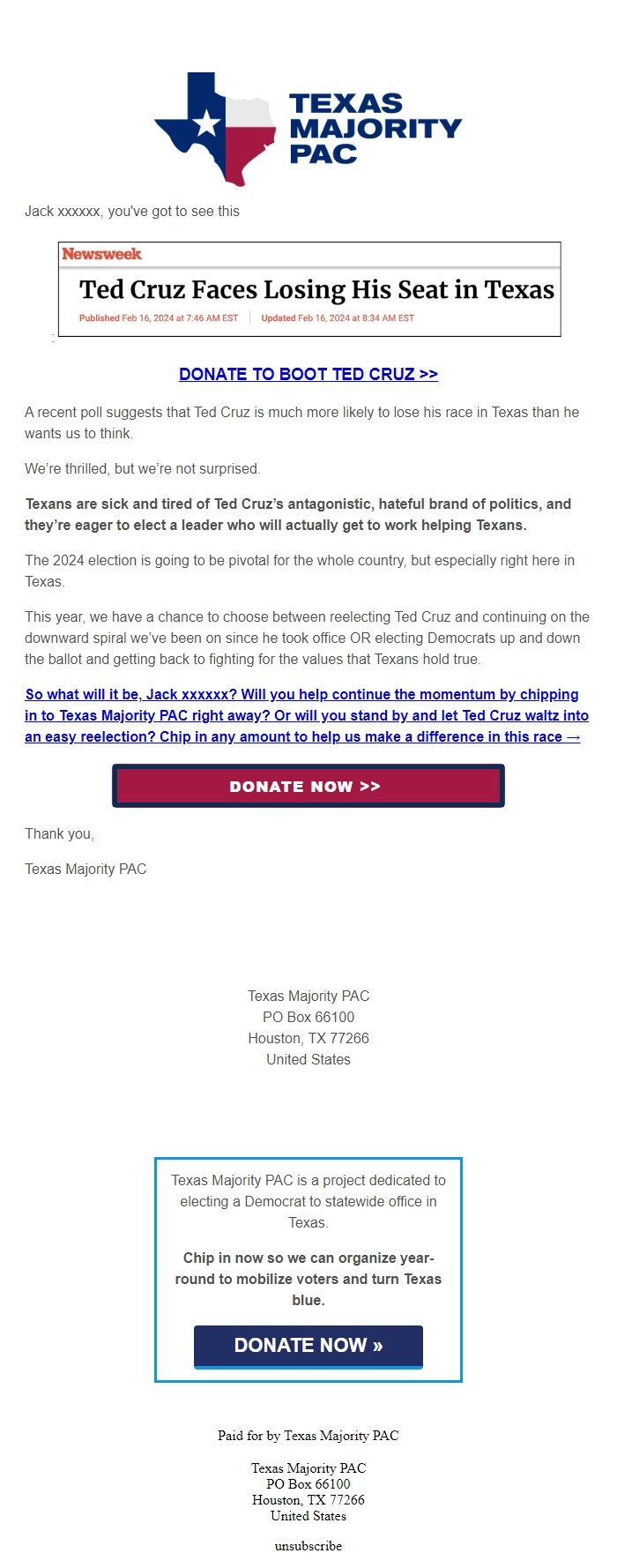 TEXAS MAJORITY PAC

Jack xxxxxx, you've got to see this

Newsweek

Ted Cruz Faces Losing His Seat in Texas

Published Feb 16, 2024 at 7:46 AM EST | Updated Feb 16, 2024 at 8:34 AM EST

DONATE TO BOOT TED CRUZ >>

A recent poll suggests that Ted Cruz is much more likely to lose his race in Texas than he wants us to think.

We're thrilled, but we're not surprised.

Texans are sick and tired of Ted Cruz's antagonistic, hateful brand of politics, and they're eager to elect a leader who will actually get to work helping Texans.

The 2024 election is going to be pivotal for the whole country, but especially right here in Texas.

This year, we have a chance to choose between reelecting Ted Cruz and continuing on the downward spiral we've been on since he took office OR electing Democrats up and down the ballot and getting back to fighting for the values that Texans hold true.

So what will it be, Jack xxxxxx? Will you help continue the momentum by chipping in to Texas Majority PAC right away? Or will you stand by and let Ted Cruz waltz into an easy reelection? Chip in any amount to help us make a difference in this race →

DONATE NOW >>

Thank you,

Texas Majority PAC

Texas Majority PAC
PO Box 66100
Houston, TX 77266
United States

Texas Majority PAC is a project dedicated to electing a Democrat to statewide office in Texas.

Chip in now so we can organize year-round to mobilize voters and turn Texas blue.

DONATE NOW »

Paid for by Texas Majority PAC

Texas Majority PAC
PO Box 66100
Houston, TX 77266
United States

unsubscribe